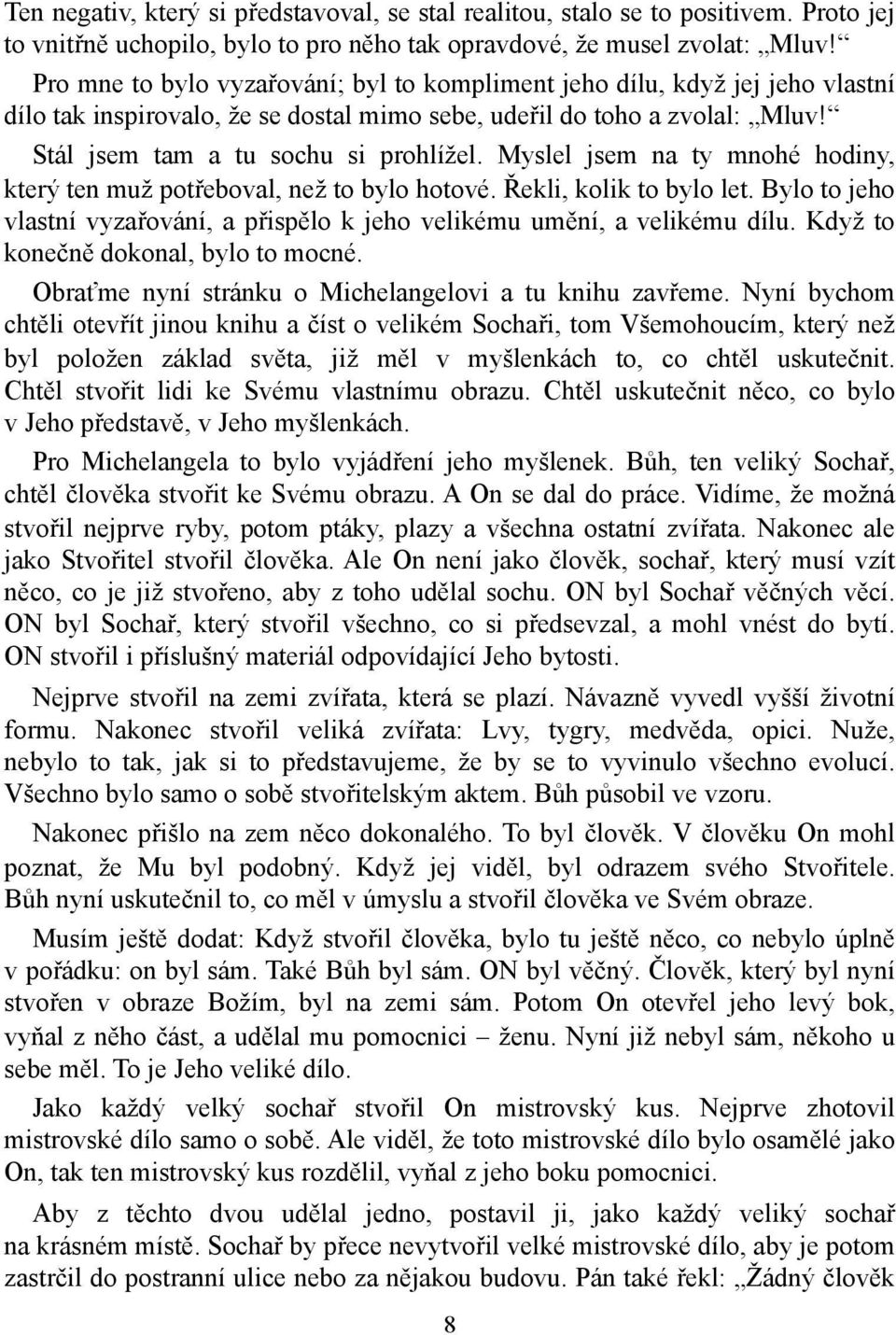 Ten negativ, který si představoval, se stal realitou, stalo se to positivem. Proto jej to vnitřně uchopilo, bylo to pro něho tak opravdové, že musel zvolat: „Mluv!“

Pro mne to bylo vyzařování; byl to kompliment jeho dílu, když jej jeho vlastní dílo tak inspirovalo, že se dostal mimo sebe, udeřil do toho a zvolal: „Mluv!“

Stál jsem tam a tu sochu si prohlížel. Myslel jsem na ty mnohé hodiny, který ten muž potřeboval, než to bylo hotové. Řekli, kolik to bylo let. Bylo to jeho vlastní vyzařování, a přispělo k jeho velikému umění, a velikému dílu. Když to konečně dokonal, bylo to mocné.

Obraťme nyní stránku o Michelangelovi a tu knihu zavřeme. Nyní bychom chtěli otevřít jinou knihu a číst o velikém Sochaři, tom Všemohoucím, který než byl položen základ světa, již měl v myšlenkách to, co chtěl uskutečnit. Chtěl stvořit lidi ke Svému vlastnímu obrazu. Chtěl uskutečnit něco, co bylo v Jeho představě, v Jeho myšlenkách.

Pro Michelangela to bylo vyjádření jeho myšlenek. Bůh, ten veliký Sochař, chtěl člověka stvořit ke Svému obrazu. A On se dal do práce. Vidíme, že možná stvořil nejprve ryby, potom ptáky, plazy a všechna ostatní zvířata. Nakonec ale jako Stvořitel stvořil člověka. Ale On není jako člověk, sochař, který musí vzít něco, co je již stvořeno, aby z toho udělal sochu. ON byl Sochař věčných věcí. ON byl Sochař, který stvořil všechno, co si předsevzal, a mohl vnést do bytí. ON stvořil i příslušný materiál odpovídající Jeho bytosti.

Nejprve stvořil na zemi zvířata, která se plazí. Návazně vyvedl vyšší životní formu. Nakonec stvořil veliká zvířata: Lvy, tygry, medvěda, opici. Nuže, nebylo to tak, jak si to představujeme, že by se to vyvinulo všechno evolucí. Všechno bylo samo o sobě stvořitelským aktem. Bůh působil ve vzoru.

Nakonec přišlo na zem něco dokonalého. To byl člověk. V člověku On mohl poznat, že Mu byl podobný. Když jej viděl, byl odrazem svého Stvořitele. Bůh nyní uskutečnil to, co měl v úmyslu a stvořil člověka ve Svém obraze.

Musím ještě dodat: Když stvořil člověka, bylo tu ještě něco, co nebylo úplně v pořádku: on byl sám. Také Bůh byl sám. ON byl věčný. Člověk, který byl nyní stvořen v obraze Božím, byl na zemi sám. Potom On otevřel jeho levý bok, vyňal z něho část, a udělal mu pomocnici – ženu. Nyní již nebyl sám, někoho u sebe měl. To je Jeho veliké dílo.

Jako každý velký sochař stvořil On mistrovský kus. Nejprve zhotovil mistrovské dílo samo o sobě. Ale viděl, že toto mistrovské dílo bylo osamělé jako On, tak ten mistrovský kus rozdělil, vyňal z jeho boku pomocnici.

Aby z těchto dvou udělal jedno, postavil ji, jako každý veliký sochař na krásném místě. Sochař by přece nevytvořil velké mistrovské dílo, aby je potom zastrčil do postranní ulice nebo za nějakou budovu. Pán také řekl: „Žádný člověk

8